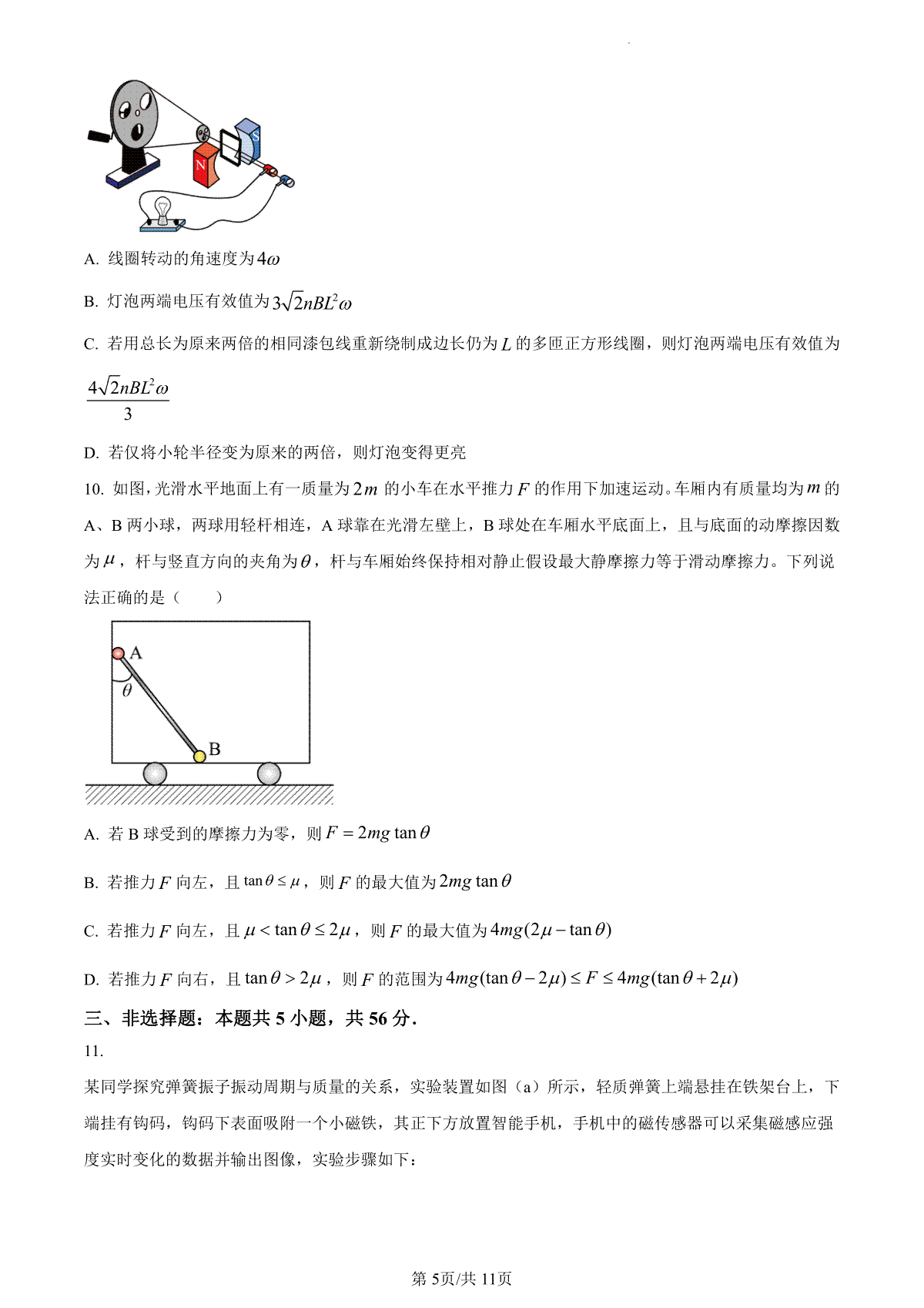 N

S

A. 线圈转动的角速度为$4\omega$

B. 灯泡两端电压有效值为$3\sqrt{2}nBL^2\omega$

C. 若用总长为原来两倍的相同漆包线重新绕制成边长仍为$L$的多匝正方形线圈，则灯泡两端电压有效值为$\frac{4\sqrt{2}nBL^2\omega}{3}$

D. 若仅将小轮半径变为原来的两倍，则灯泡变得更亮

10. 如图，光滑水平地面上有一质量为$2m$的小车在水平推力$F$的作用下加速运动。车厢内有质量均为$m$的A、B两小球，两球用轻杆相连，A球靠在光滑左壁上，B球处在车厢水平底面上，且与底面的动摩擦因数为$\mu$，杆与竖直方向的夹角为$\theta$，杆与车厢始终保持相对静止假设最大静摩擦力等于滑动摩擦力。下列说法正确的是（　　）

A

$\theta$

B

A. 若B球受到的摩擦力为零，则$F=2mg\tan\theta$

B. 若推力$F$向左，且$\tan\theta\le\mu$，则$F$的最大值为$2mg\tan\theta$

C. 若推力$F$向左，且$\mu<\tan\theta\le 2\mu$，则$F$的最大值为$4mg(2\mu-\tan\theta)$

D. 若推力$F$向右，且$\tan\theta>2\mu$，则$F$的范围为$4mg(\tan\theta-2\mu)\le F\le 4mg(\tan\theta+2\mu)$

三、非选择题：本题共5小题，共56分.

11.

某同学探究弹簧振子振动周期与质量的关系，实验装置如图（a）所示，轻质弹簧上端悬挂在铁架台上，下端挂有钩码，钩码下表面吸附一个小磁铁，其正下方放置智能手机，手机中的磁传感器可以采集磁感应强度实时变化的数据并输出图像，实验步骤如下：

第5页/共11页